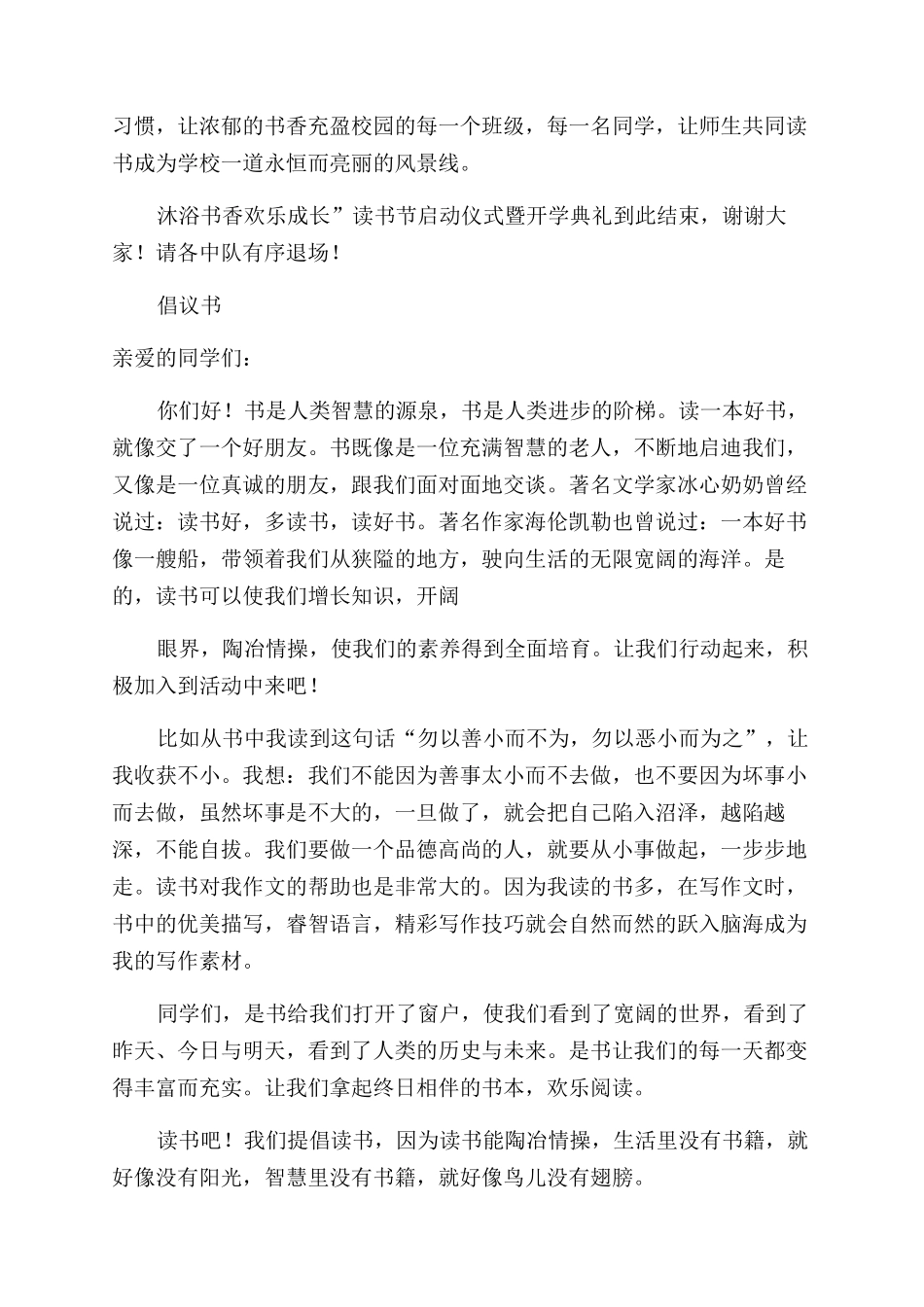 习惯，让浓郁的书香充盈校园的每一个班级，每一名同学，让师生共同读书成为学校一道永恒而亮丽的风景线。

沐浴书香欢乐成长”读书节启动仪式暨开学典礼到此结束，谢谢大家！请各中队有序退场！

倡议书

亲爱的同学们：

你们好！书是人类智慧的源泉，书是人类进步的阶梯。读一本好书，就像交了一个好朋友。书既像是一位充满智慧的老人，不断地启迪我们，又像是一位真诚的朋友，跟我们面对面地交谈。著名文学家冰心奶奶曾经说过：读书好，多读书，读好书。著名作家海伦凯勒也曾说过：一本好书像一艘船，带领着我们从狭隘的地方，驶向生活的无限宽阔的海洋。是的，读书可以使我们增长知识，开阔

眼界，陶冶情操，使我们的素养得到全面培育。让我们行动起来，积极加入到活动中来吧！

比如从书中我读到这句话“勿以善小而不为，勿以恶小而为之”，让我收获不小。我想：我们不能因为善事太小而不去做，也不要因为坏事小而去做，虽然坏事是不大的，一旦做了，就会把自己陷入沼泽，越陷越深，不能自拔。我们要做一个品德高尚的人，就要从小事做起，一步步地走。读书对我作文的帮助也是非常大的。因为我读的书多，在写作文时，书中的优美描写，睿智语言，精彩写作技巧就会自然而然的跃入脑海成为我的写作素材。

同学们，是书给我们打开了窗户，使我们看到了宽阔的世界，看到了昨天、今日与明天，看到了人类的历史与未来。是书让我们的每一天都变得丰富而充实。让我们拿起终日相伴的书本，欢乐阅读。

读书吧！我们提倡读书，因为读书能陶冶情操，生活里没有书籍，就好像没有阳光，智慧里没有书籍，就好像鸟儿没有翅膀。